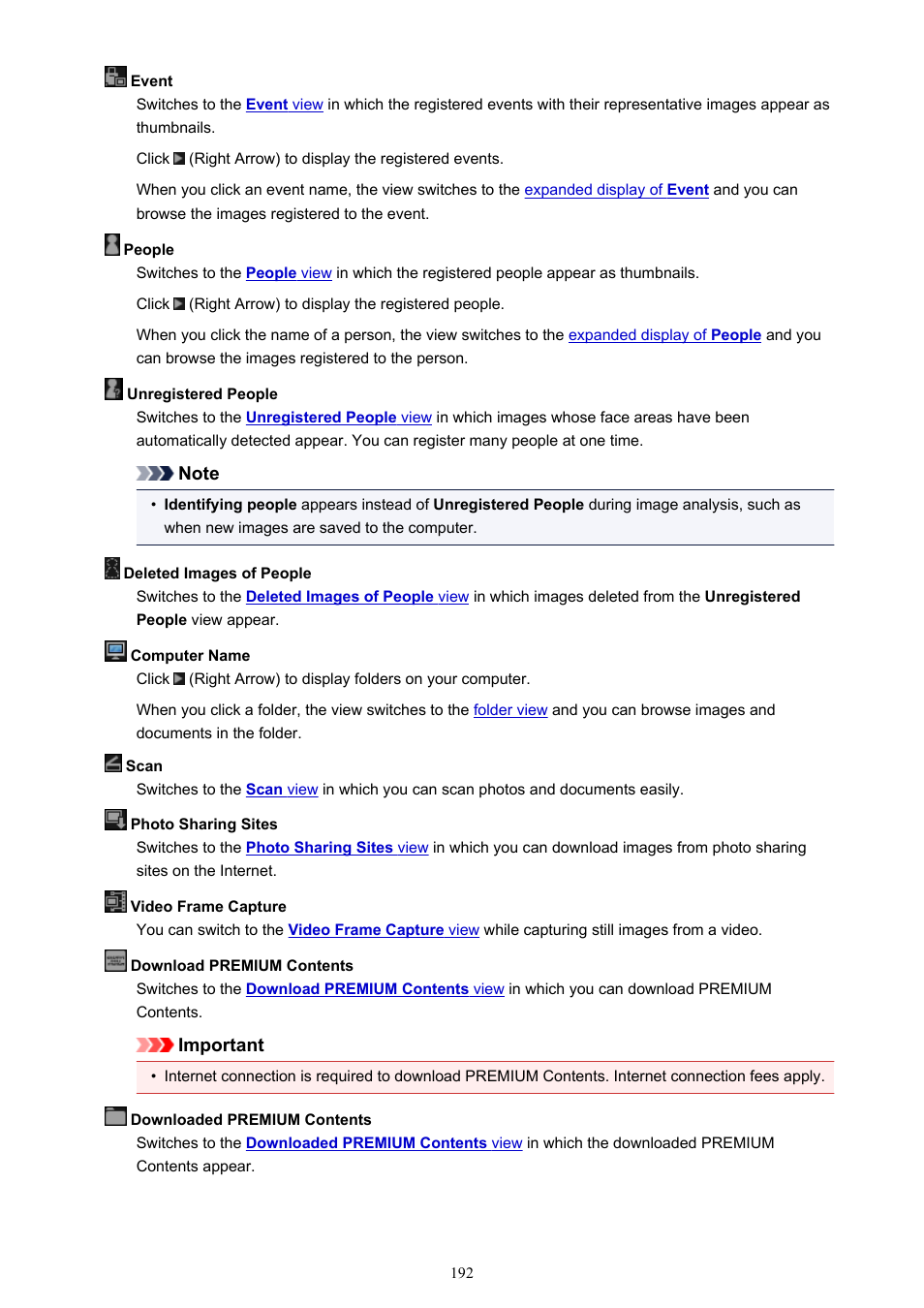 Event

Switches to the Event view in which the registered events with their representative images appear as thumbnails.

Click (Right Arrow) to display the registered events.

When you click an event name, the view switches to the expanded display of Event and you can browse the images registered to the event.

People

Switches to the People view in which the registered people appear as thumbnails.

Click (Right Arrow) to display the registered people.

When you click the name of a person, the view switches to the expanded display of People and you can browse the images registered to the person.

Unregistered People

Switches to the Unregistered People view in which images whose face areas have been automatically detected appear. You can register many people at one time.

Note

• Identifying people appears instead of Unregistered People during image analysis, such as when new images are saved to the computer.

Deleted Images of People

Switches to the Deleted Images of People view in which images deleted from the Unregistered People view appear.

Computer Name

Click (Right Arrow) to display folders on your computer.

When you click a folder, the view switches to the folder view and you can browse images and documents in the folder.

Scan

Switches to the Scan view in which you can scan photos and documents easily.

Photo Sharing Sites

Switches to the Photo Sharing Sites view in which you can download images from photo sharing sites on the Internet.

Video Frame Capture

You can switch to the Video Frame Capture view while capturing still images from a video.

Download PREMIUM Contents

Switches to the Download PREMIUM Contents view in which you can download PREMIUM Contents.

Important

• Internet connection is required to download PREMIUM Contents. Internet connection fees apply.

Downloaded PREMIUM Contents

Switches to the Downloaded PREMIUM Contents view in which the downloaded PREMIUM Contents appear.

192